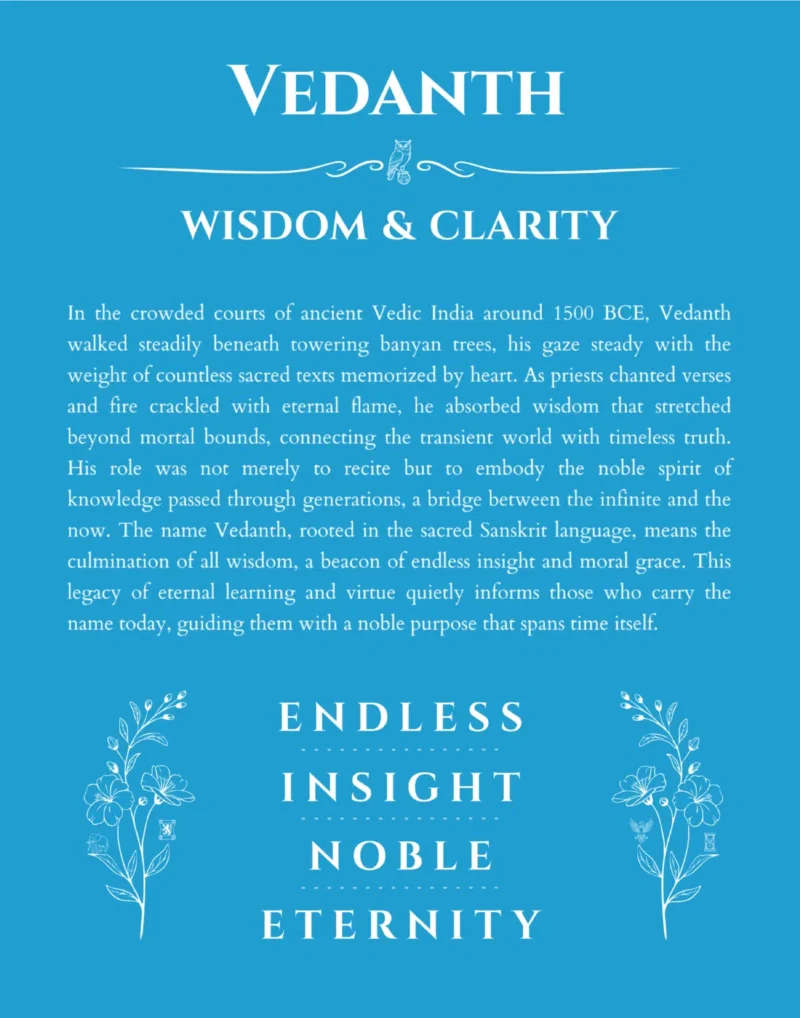 VEDANTH

WISDOM & CLARITY

In the crowded courts of ancient Vedic India around 1500 BCE, Vedanth walked steadily beneath towering banyan trees, his gaze steady with the weight of countless sacred texts memorized by heart. As priests chanted verses and fire crackled with eternal flame, he absorbed wisdom that stretched beyond mortal bounds, connecting the transient world with timeless truth. His role was not merely to recite but to embody the noble spirit of knowledge passed through generations, a bridge between the infinite and the now. The name Vedanth, rooted in the sacred Sanskrit language, means the culmination of all wisdom, a beacon of endless insight and moral grace. This legacy of eternal learning and virtue quietly informs those who carry the name today, guiding them with a noble purpose that spans time itself.

ENDLESS

INSIGHT

NOBLE

ETERNITY